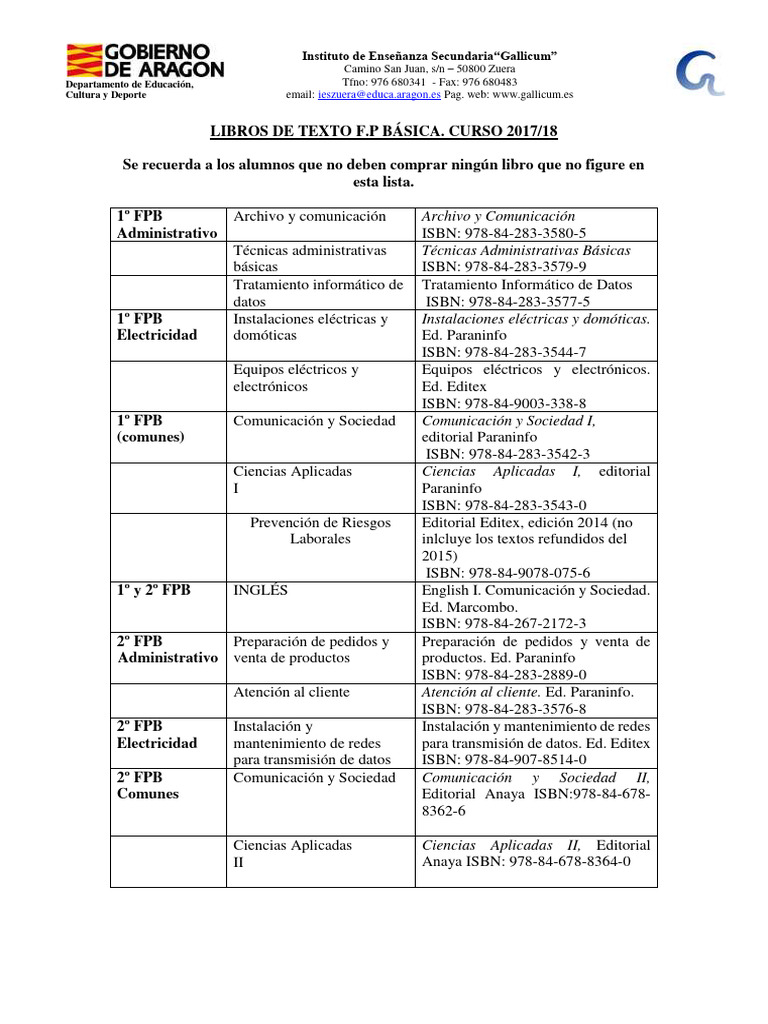 GOBIERNO DE ARAGON
Departamento de Educación, Cultura y Deporte

Instituto de Enseñanza Secundaria"Gallicum"
Camino San Juan, s/n – 50800 Zuera
Tfno: 976 680341 - Fax: 976 680483
email: ieszuera@educa.aragon.es Pag. web: www.gallicum.es

LIBROS DE TEXTO F.P BÁSICA. CURSO 2017/18

Se recuerda a los alumnos que no deben comprar ningún libro que no figure en esta lista.

| | | |
|---|---|---|
| 1º FPB Administrativo | Archivo y comunicación | Archivo y Comunicación ISBN: 978-84-283-3580-5 |
| | Técnicas administrativas básicas | Técnicas Administrativas Básicas ISBN: 978-84-283-3579-9 |
| | Tratamiento informático de datos | Tratamiento Informático de Datos ISBN: 978-84-283-3577-5 |
| 1º FPB Electricidad | Instalaciones eléctricas y domóticas | Instalaciones eléctricas y domóticas. Ed. Paraninfo ISBN: 978-84-283-3544-7 |
| | Equipos eléctricos y electrónicos | Equipos eléctricos y electrónicos. Ed. Editex ISBN: 978-84-9003-338-8 |
| 1º FPB (comunes) | Comunicación y Sociedad | Comunicación y Sociedad I, editorial Paraninfo ISBN: 978-84-283-3542-3 |
| | Ciencias Aplicadas I | Ciencias Aplicadas I, editorial Paraninfo ISBN: 978-84-283-3543-0 |
| | Prevención de Riesgos Laborales | Editorial Editex, edición 2014 (no inlcluye los textos refundidos del 2015) ISBN: 978-84-9078-075-6 |
| 1º y 2º FPB | INGLÉS | English I. Comunicación y Sociedad. Ed. Marcombo. ISBN: 978-84-267-2172-3 |
| 2º FPB Administrativo | Preparación de pedidos y venta de productos | Preparación de pedidos y venta de productos. Ed. Paraninfo ISBN: 978-84-283-2889-0 |
| | Atención al cliente | Atención al cliente. Ed. Paraninfo. ISBN: 978-84-283-3576-8 |
| 2º FPB Electricidad | Instalación y mantenimiento de redes para transmisión de datos | Instalación y mantenimiento de redes para transmisión de datos. Ed. Editex ISBN: 978-84-907-8514-0 |
| 2º FPB Comunes | Comunicación y Sociedad | Comunicación y Sociedad II, Editorial Anaya ISBN:978-84-678-8362-6 |
| | Ciencias Aplicadas II | Ciencias Aplicadas II, Editorial Anaya ISBN: 978-84-678-8364-0 |